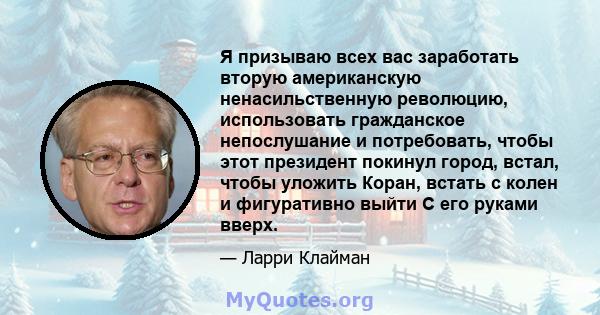 Я призываю всех вас заработать вторую американскую ненасильственную революцию, использовать гражданское непослушание и потребовать, чтобы этот президент покинул город, встал, чтобы уложить Коран, встать с колен и фигуративно выйти С его руками вверх.

— Ларри Клайман

MyQuotes.org